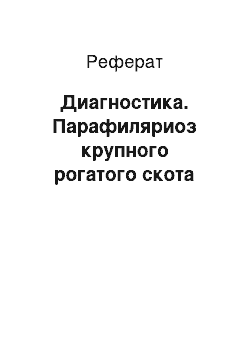 Реферат

Диагностика. Парафиляриоз крупного рогатого скота